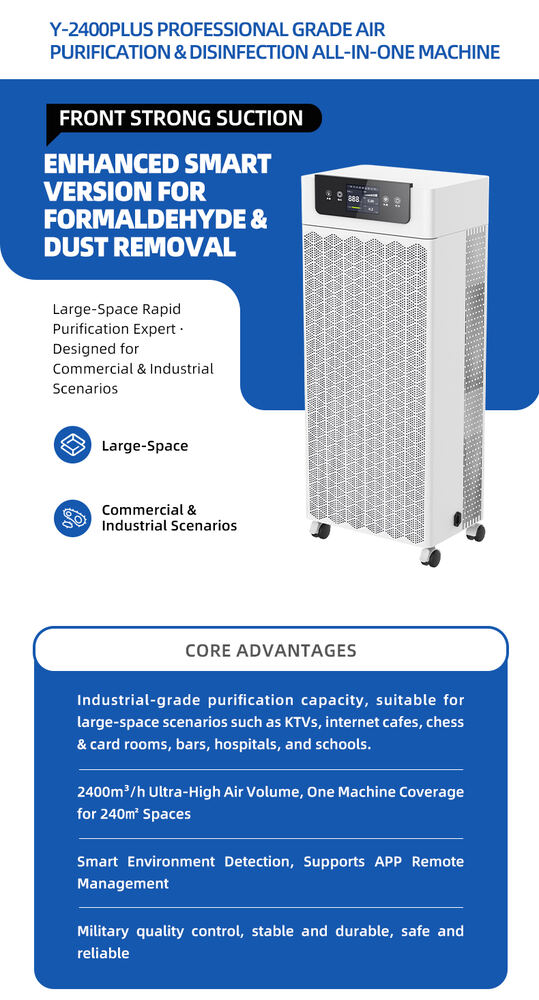 Y-2400PLUS PROFESSIONAL GRADE AIR PURIFICATION & DISINFECTION ALL-IN-ONE MACHINE

FRONT STRONG SUCTION

ENHANCED SMART VERSION FOR FORMALDEHYDE & DUST REMOVAL

Large-Space Rapid Purification Expert · Designed for Commercial & Industrial Scenarios

Large-Space

Commercial & Industrial Scenarios

CORE ADVANTAGES

Industrial-grade purification capacity, suitable for large-space scenarios such as KTVs, internet cafes, chess & card rooms, bars, hospitals, and schools.

2400m³/h Ultra-High Air Volume, One Machine Coverage for 240m² Spaces

Smart Environment Detection, Supports APP Remote Management

Military quality control, stable and durable, safe and reliable